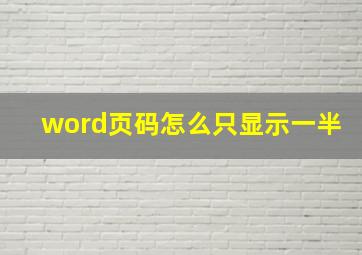 word页码怎么只显示一半